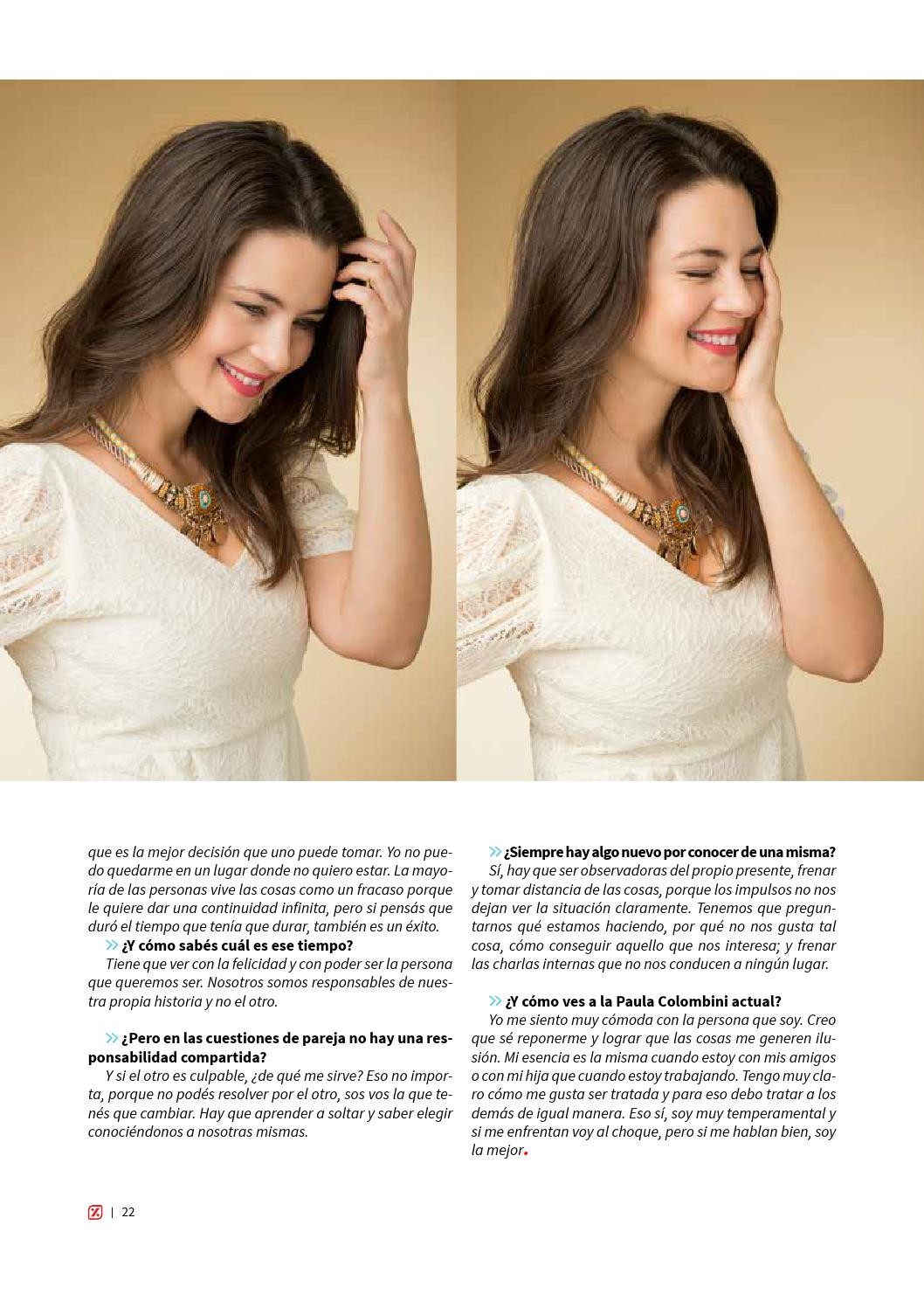 que es la mejor decisión que uno puede tomar. Yo no puedo quedarme en un lugar donde no quiero estar. La mayoría de las personas vive las cosas como un fracaso porque le quiere dar una continuidad infinita, pero si pensás que duró el tiempo que tenía que durar, también es un éxito.

» ¿Y cómo sabés cuál es ese tiempo?
Tiene que ver con la felicidad y con poder ser la persona que queremos ser. Nosotros somos responsables de nuestra propia historia y no el otro.

» ¿Pero en las cuestiones de pareja no hay una responsabilidad compartida?
Y si el otro es culpable, ¿de qué me sirve? Eso no importa, porque no podés resolver por el otro, sos vos la que tenés que cambiar. Hay que aprender a soltar y saber elegir conociéndonos a nosotras mismas.

» ¿Siempre hay algo nuevo por conocer de una misma?
Sí, hay que ser observadoras del propio presente, frenar y tomar distancia de las cosas, porque los impulsos no nos dejan ver la situación claramente. Tenemos que preguntarnos qué estamos haciendo, por qué no nos gusta tal cosa, cómo conseguir aquello que nos interesa; y frenar las charlas internas que no nos conducen a ningún lugar.

» ¿Y cómo ves a la Paula Colombini actual?
Yo me siento muy cómoda con la persona que soy. Creo que sé reponerme y lograr que las cosas me generen ilusión. Mi esencia es la misma cuando estoy con mis amigos o con mi hija que cuando estoy trabajando. Tengo muy claro cómo me gusta ser tratada y para eso debo tratar a los demás de igual manera. Eso sí, soy muy temperamental y si me enfrentan voy al choque, pero si me hablan bien, soy la mejor.

| 22